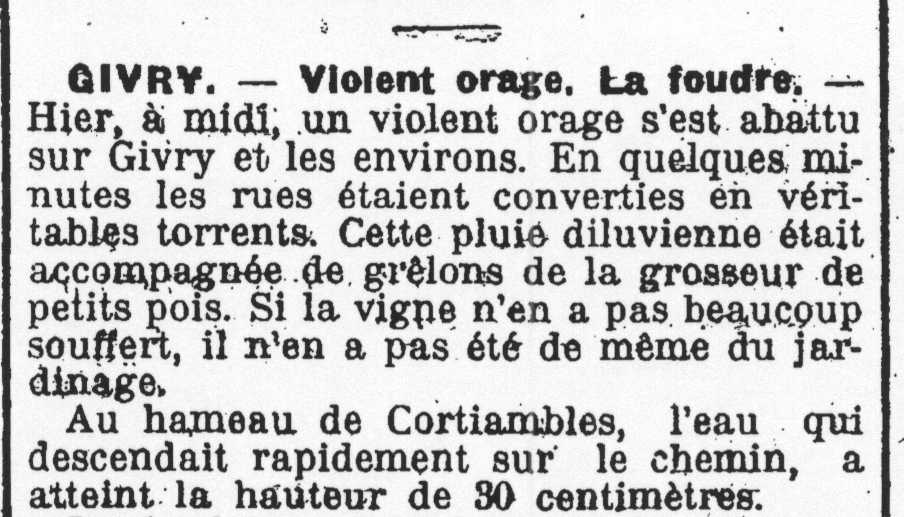 GIVRY. — Violent orage. La foudre. — Hier, à midi, un violent orage s'est abattu sur Givry et les environs. En quelques minutes les rues étaient converties en véritables torrents. Cette pluie diluvienne était accompagnée de grêlons de la grosseur de petits pois. Si la vigne n'en a pas beaucoup souffert, il n'en a pas été de même du jardinage.

Au hameau de Cortiambles, l'eau qui descendait rapidement sur le chemin, a atteint la hauteur de 30 centimètres.